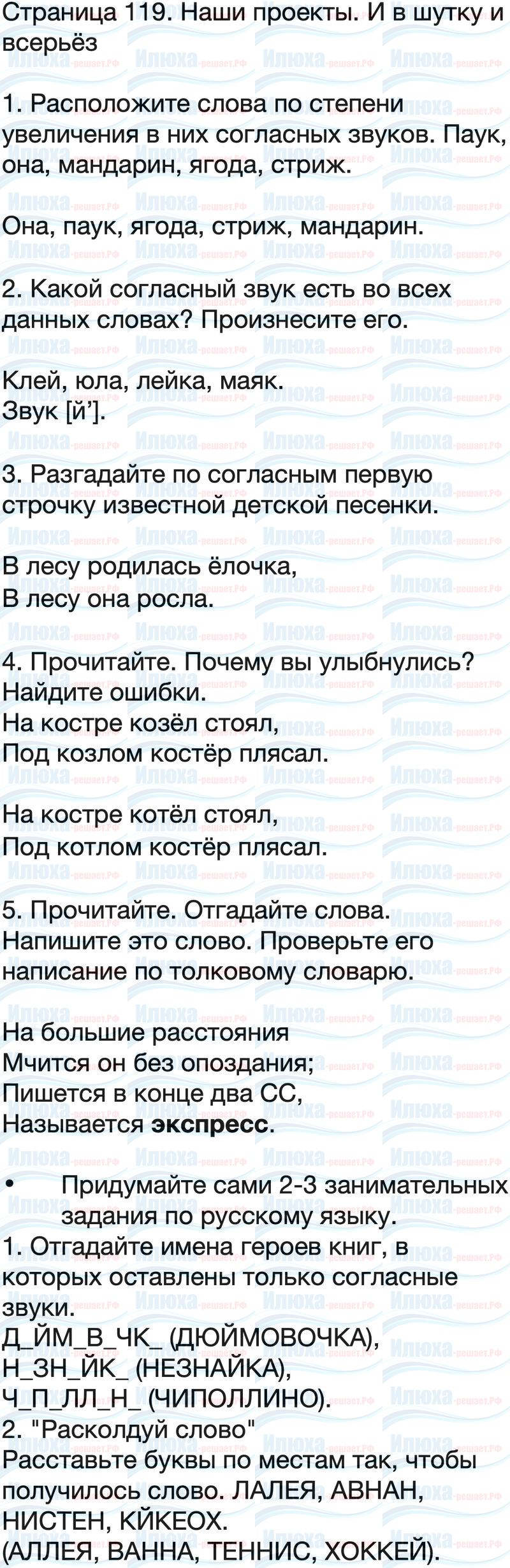 Страница 119. Наши проекты. И в шутку и всерьёз

1. Расположите слова по степени увеличения в них согласных звуков. Паук, она, мандарин, ягода, стриж.

Она, паук, ягода, стриж, мандарин.

2. Какой согласный звук есть во всех данных словах? Произнесите его.

Клей, юла, лейка, маяк.
Звук [й'].

3. Разгадайте по согласным первую строчку известной детской песенки.

В лесу родилась ёлочка,
В лесу она росла.

4. Прочитайте. Почему вы улыбнулись? Найдите ошибки.
На костре козёл стоял,
Под козлом костёр плясал.

На костре котёл стоял,
Под котлом костёр плясал.

5. Прочитайте. Отгадайте слова. Напишите это слово. Проверьте его написание по толковому словарю.

На большие расстояния
Мчится он без опоздания;
Пишется в конце два СС,
Называется экспресс.

• Придумайте сами 2-3 занимательных задания по русскому языку.
1. Отгадайте имена героев книг, в которых оставлены только согласные звуки.
Д_ЙМ_В_ЧК_ (ДЮЙМОВОЧКА),
Н_ЗН_ЙК_ (НЕЗНАЙКА),
Ч_П_ЛЛ_Н_ (ЧИПОЛЛИНО).
2. "Расколдуй слово"
Расставьте буквы по местам так, чтобы получилось слово. ЛАЛЕЯ, АВНАН, НИСТЕН, КЙКЕОХ.
(АЛЛЕЯ, ВАННА, ТЕННИС, ХОККЕЙ).

Илюха-решает.РФ